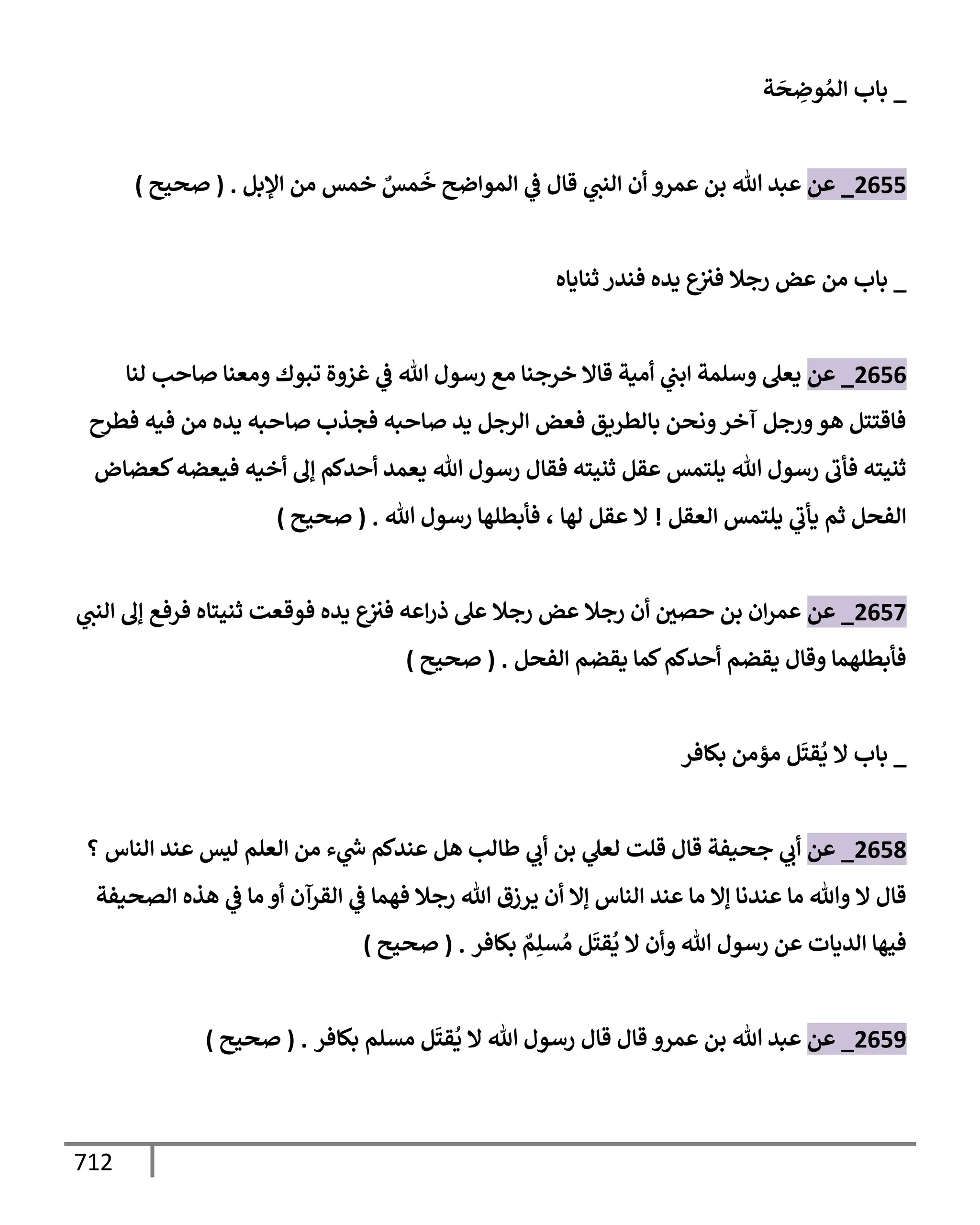 _ باب المُوضِحَة

2655_ عن عبد الله بن عمرو أن النبي قال في المواضح خَمسٌ خمس من الإبل . ( صحيح )

_ باب من عض رجلا فنزع يده فندر ثناياه

2656_ عن يعلى وسلمة ابني أمية قالا خرجنا مع رسول الله في غزوة تبوك ومعنا صاحب لنا فاقتتل هو ورجل آخر ونحن بالطريق فعض الرجل يد صاحبه فجذب صاحبه يده من فيه فطرح ثنيته فأتى رسول الله يلتمس عقل ثنيته فقال رسول الله يعمد أحدكم إلى أخيه فيعضه كعضاض الفحل ثم يأتي يلتمس العقل ! لا عقل لها ، فأبطلها رسول الله . ( صحيح )

2657_ عن عمران بن حصين أن رجلا عض رجلا على ذراعه فنزع يده فوقعت ثنيتاه فرفع إلى النبي فأبطلهما وقال يقضم أحدكم كما يقضم الفحل . ( صحيح )

_ باب لا يُقتَل مؤمن بكافر

2658_ عن أبي جحيفة قال قلت لعلي بن أبي طالب هل عندكم شيء من العلم ليس عند الناس ؟ قال لا والله ما عندنا إلا ما عند الناس إلا أن يرزق الله رجلا فهما في القرآن أو ما في هذه الصحيفة فيها الديات عن رسول الله وأن لا يُقتَل مُسلِمٌ بكافر . ( صحيح )

2659_ عن عبد الله بن عمرو قال قال رسول الله لا يُقتَل مسلم بكافر . ( صحيح )

712